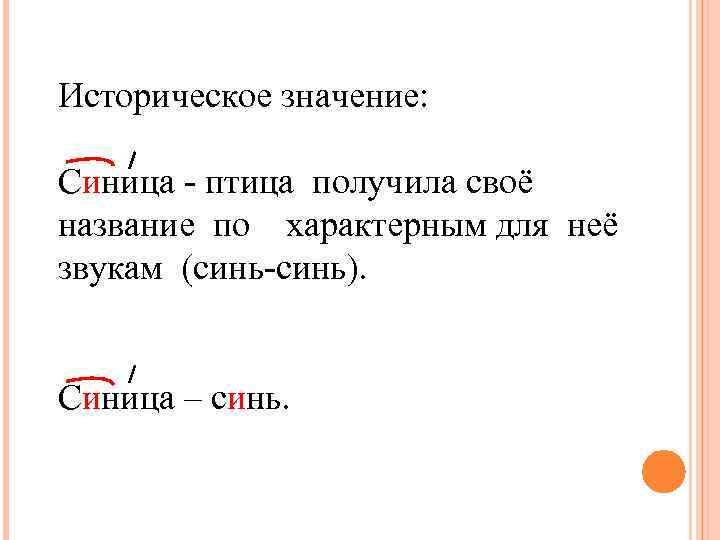 Историческое значение:

Синица - птица получила своё название по характерным для неё звукам (синь-синь).

Синица – синь.